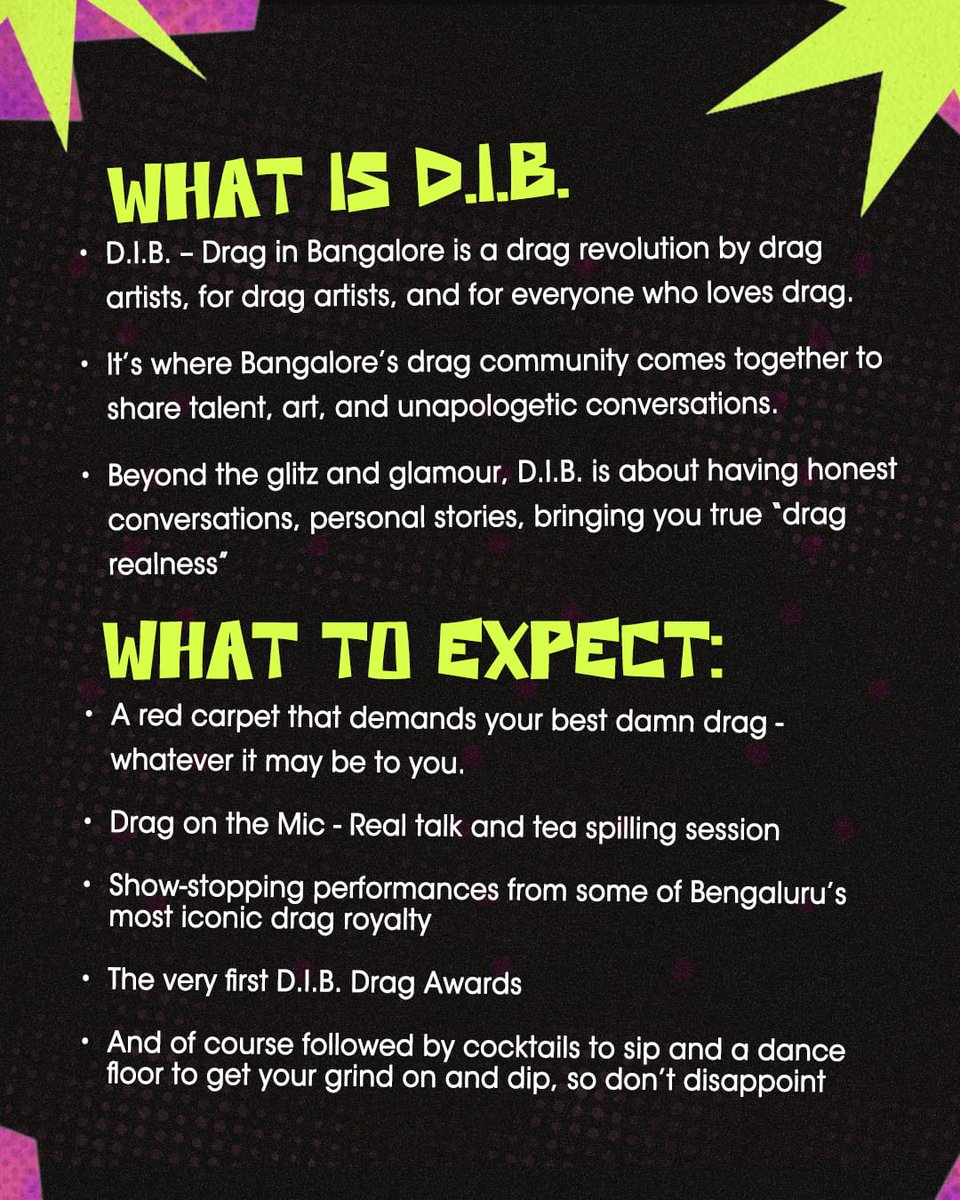 WHAT IS D.I.B.

• D.I.B. – Drag in Bangalore is a drag revolution by drag artists, for drag artists, and for everyone who loves drag.

• It's where Bangalore's drag community comes together to share talent, art, and unapologetic conversations.

• Beyond the glitz and glamour, D.I.B. is about having honest conversations, personal stories, bringing you true "drag realness"

WHAT TO EXPECT:

• A red carpet that demands your best damn drag - whatever it may be to you.

• Drag on the Mic - Real talk and tea spilling session

• Show-stopping performances from some of Bengaluru's most iconic drag royalty

• The very first D.I.B. Drag Awards

• And of course followed by cocktails to sip and a dance floor to get your grind on and dip, so don't disappoint